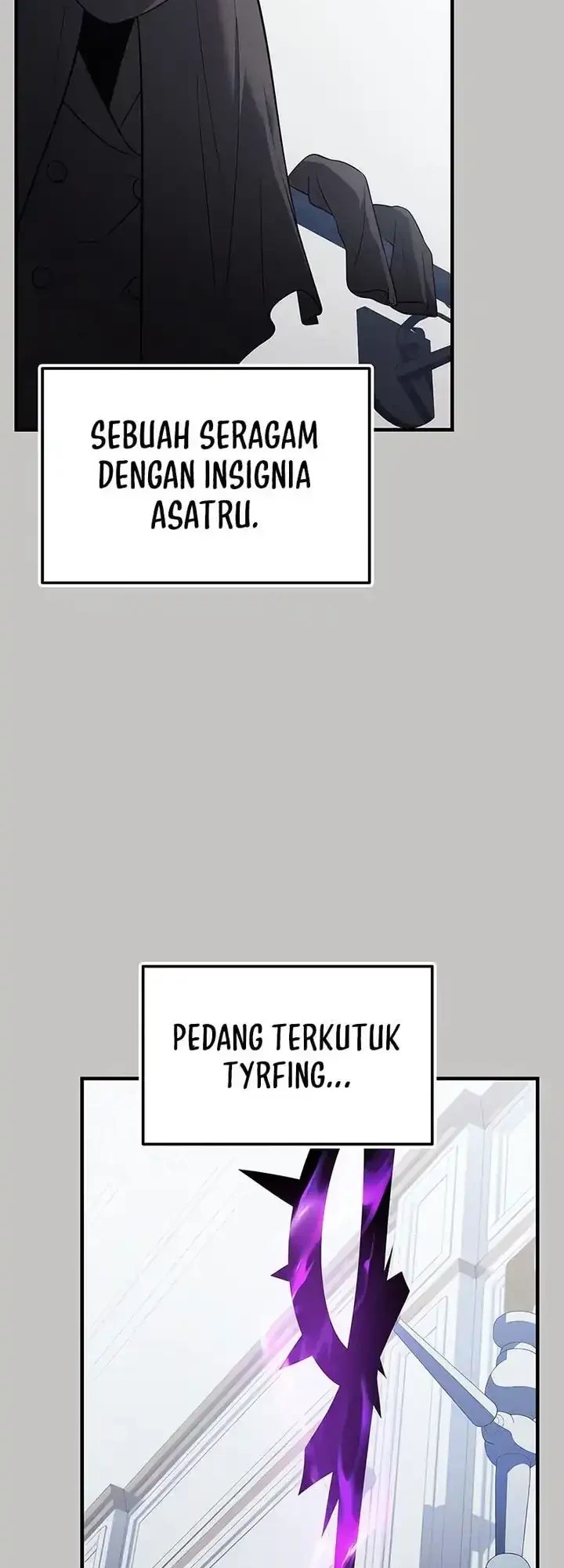 SEBUAH SERAGAM DENGAN INSIGNIA ASATRU.

PEDANG TERKUTUK TYRFING...